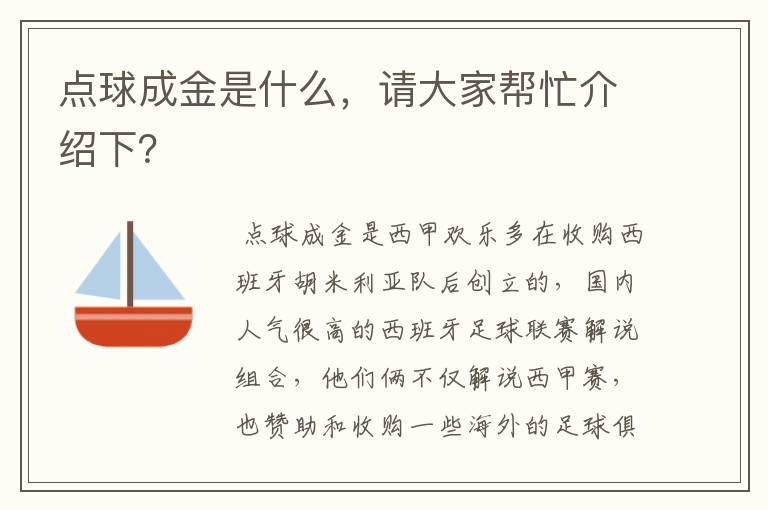 点球成金是什么，请大家帮忙介绍下?

点球成金是西甲欢乐多在收购西班牙胡米利亚队后创立的，国内人气很高的西班牙足球联赛解说组合，他们俩不仅解说西甲赛，也赞助和收购一些海外的足球俱